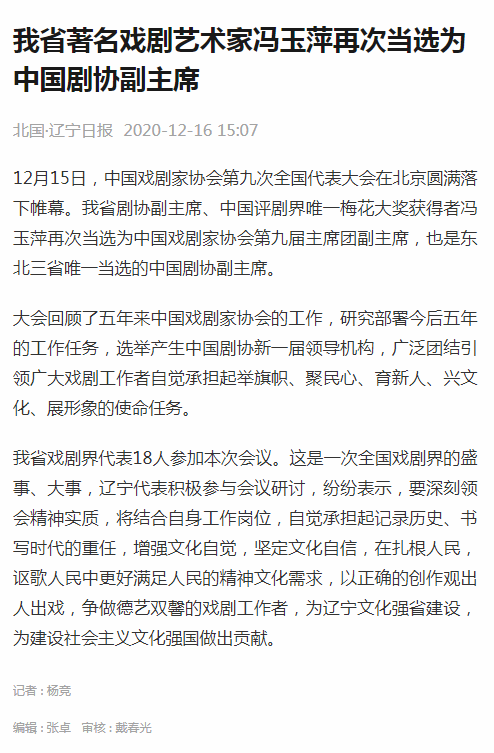 我省著名戏剧艺术家冯玉萍再次当选为中国剧协副主席

北国·辽宁日报 2020-12-16 15:07

12月15日，中国戏剧家协会第九次全国代表大会在北京圆满落下帷幕。我省剧协副主席、中国评剧界唯一梅花大奖获得者冯玉萍再次当选为中国戏剧家协会第九届主席团副主席，也是东北三省唯一当选的中国剧协副主席。

大会回顾了五年来中国戏剧家协会的工作，研究部署今后五年的工作任务，选举产生中国剧协新一届领导机构，广泛团结引领广大戏剧工作者自觉承担起举旗帜、聚民心、育新人、兴文化、展形象的使命任务。

我省戏剧界代表18人参加本次会议。这是一次全国戏剧界的盛事、大事，辽宁代表积极参与会议研讨，纷纷表示，要深刻领会精神实质，将结合自身工作岗位，自觉承担起记录历史、书写时代的重任，增强文化自觉，坚定文化自信，在扎根人民，讴歌人民中更好满足人民的精神文化需求，以正确的创作观出人出戏，争做德艺双馨的戏剧工作者，为辽宁文化强省建设，为建设社会主义文化强国做出贡献。

记者：杨竞

编辑：张卓 审核：戴春光